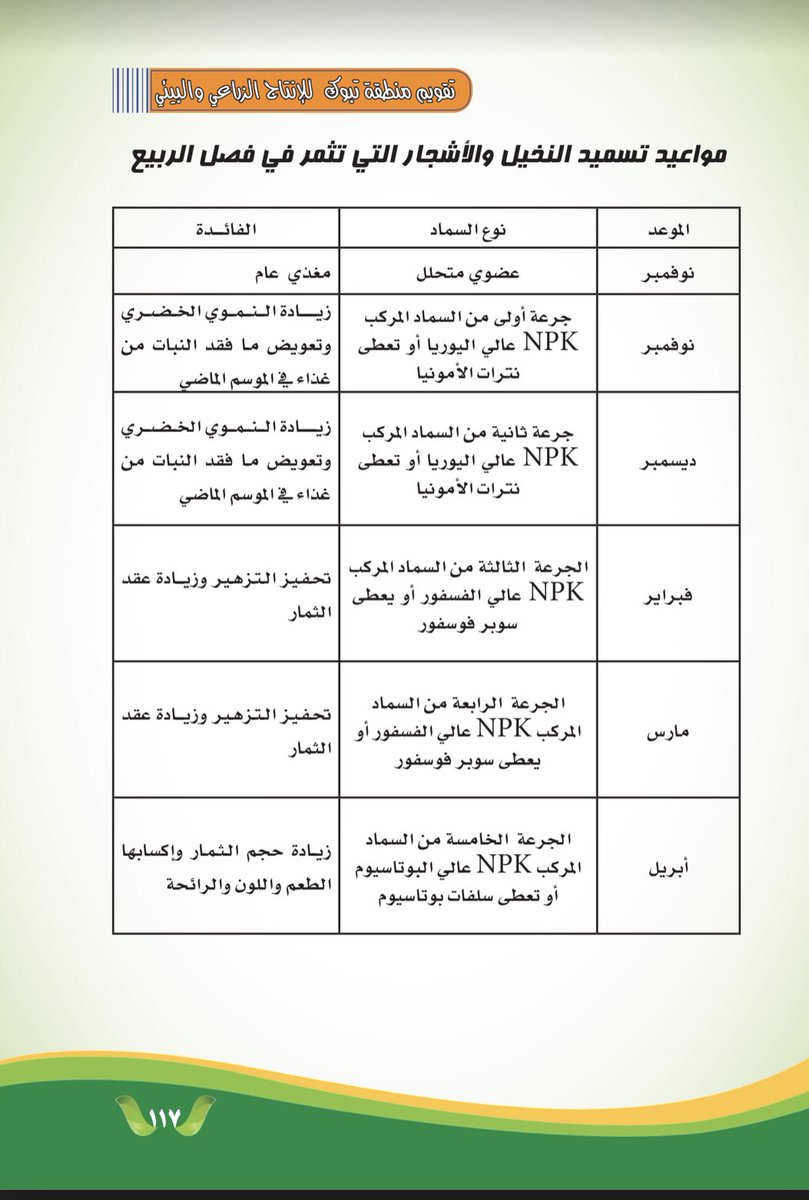 تقويم منطقة تبوك للإنتاج الزراعي والبيئي

مواعيد تسميد النخيل والأشجار التي تثمر في فصل الربيع

| الموعد | نوع السماد | الفائدة |
|---|---|---|
| نوفمبر | عضوي متحلل | مغذي عام |
| نوفمبر | جرعة أولى من السماد المركب NPK عالي اليوريا أو تعطى نترات الأمونيا | زيادة النموي الخضري وتعويض ما فقد النبات من غذاء في الموسم الماضي |
| ديسمبر | جرعة ثانية من السماد المركب NPK عالي اليوريا أو تعطى نترات الأمونيا | زيادة النموي الخضري وتعويض ما فقد النبات من غذاء في الموسم الماضي |
| فبراير | الجرعة الثالثة من السماد المركب NPK عالي الفسفور أو يعطى سوبر فوسفور | تحفيز التزهير وزيادة عقد الثمار |
| مارس | الجرعة الرابعة من السماد المركب NPK عالي الفسفور أو يعطى سوبر فوسفور | تحفيز التزهير وزيادة عقد الثمار |
| أبريل | الجرعة الخامسة من السماد المركب NPK عالي البوتاسيوم أو تعطى سلفات بوتاسيوم | زيادة حجم الثمار وإكسابها الطعم واللون والرائحة |

١١٧